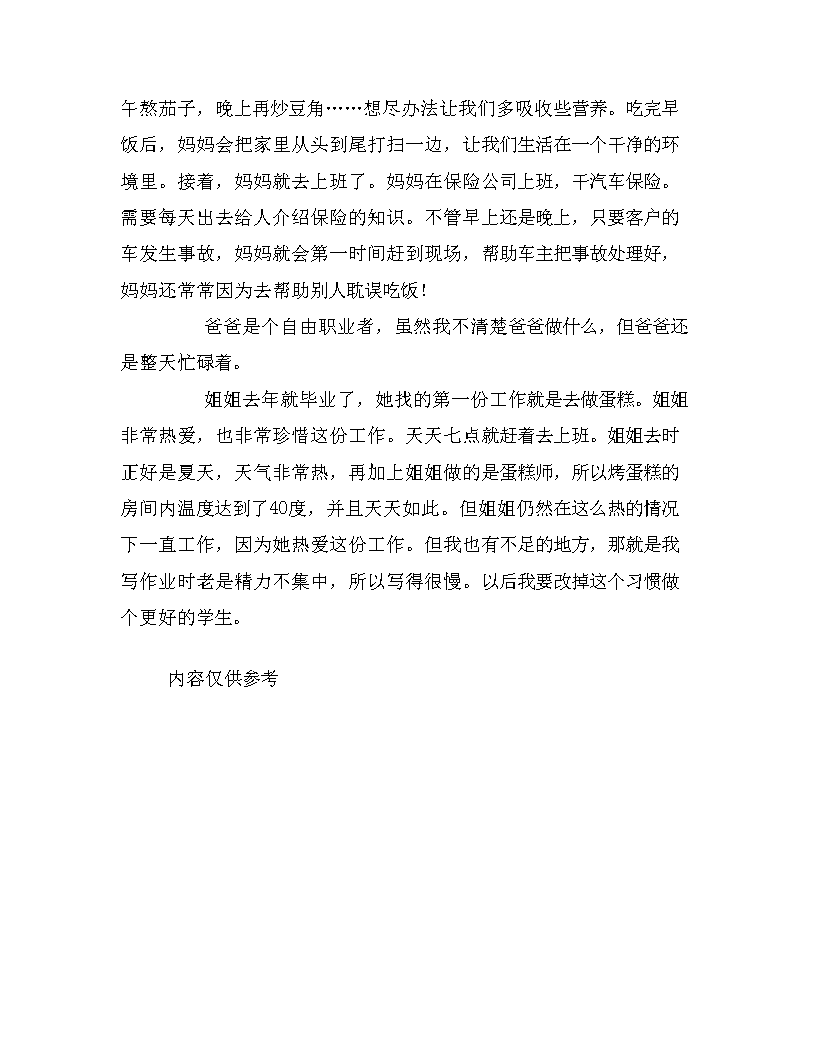 午熬茄子，晚上再炒豆角……想尽办法让我们多吸收些营养。吃完早饭后，妈妈会把家里从头到尾打扫一边，让我们生活在一个干净的环境里。接着，妈妈就去上班了。妈妈在保险公司上班，干汽车保险。需要每天出去给人介绍保险的知识。不管早上还是晚上，只要客户的车发生事故，妈妈就会第一时间赶到现场，帮助车主把事故处理好，妈妈还常常因为去帮助别人耽误吃饭！

爸爸是个自由职业者，虽然我不清楚爸爸做什么，但爸爸还是整天忙碌着。

姐姐去年就毕业了，她找的第一份工作就是去做蛋糕。姐姐非常热爱，也非常珍惜这份工作。天天七点就赶着去上班。姐姐去时正好是夏天，天气非常热，再加上姐姐做的是蛋糕师，所以烤蛋糕的房间内温度达到了40度，并且天天如此。但姐姐仍然在这么热的情况下一直工作，因为她热爱这份工作。但我也有不足的地方，那就是我写作业时老是精力不集中，所以写得很慢。以后我要改掉这个习惯做个更好的学生。

内容仅供参考